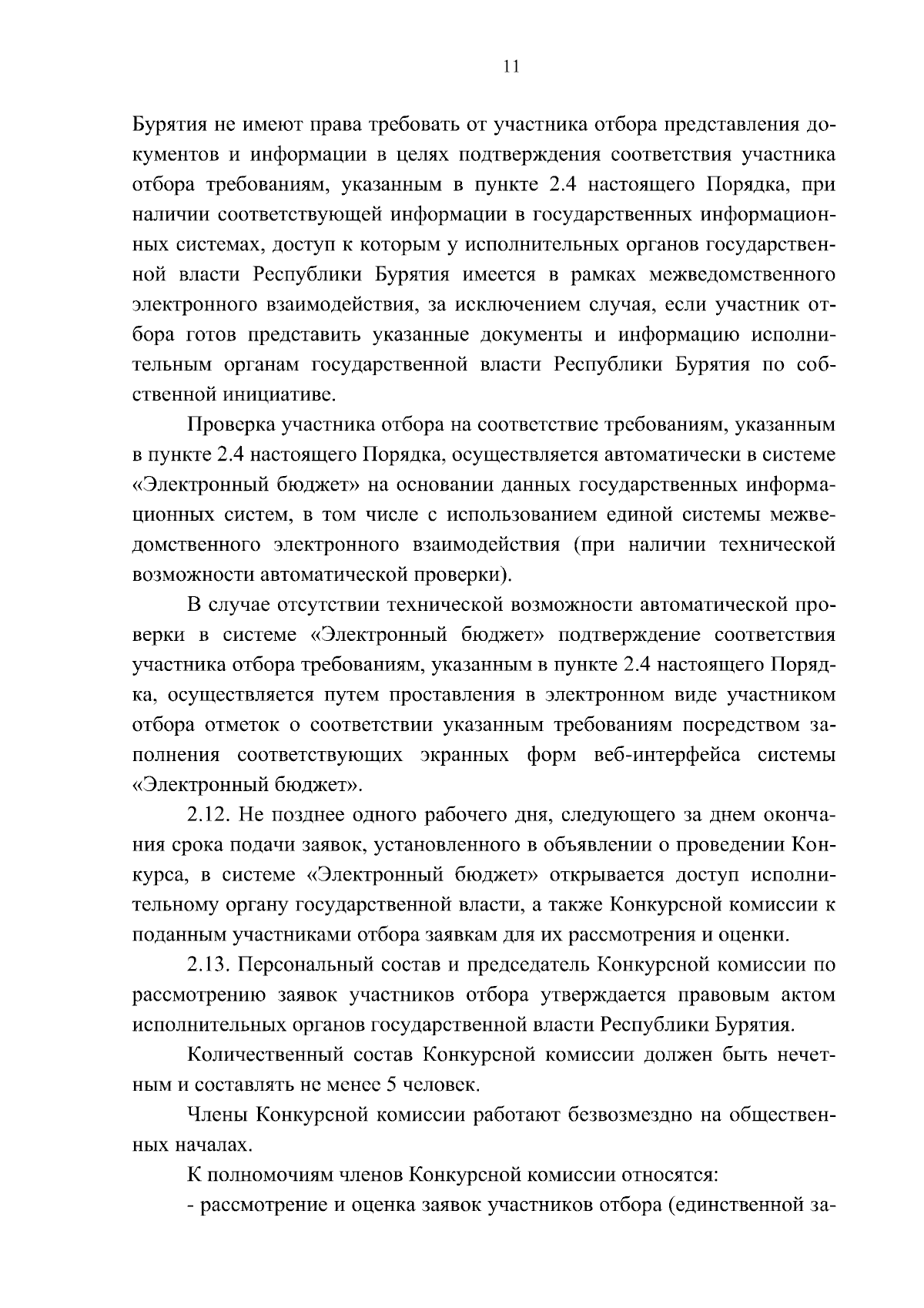 11

Бурятия не имеют права требовать от участника отбора представления документов и информации в целях подтверждения соответствия участника отбора требованиям, указанным в пункте 2.4 настоящего Порядка, при наличии соответствующей информации в государственных информационных системах, доступ к которым у исполнительных органов государственной власти Республики Бурятия имеется в рамках межведомственного электронного взаимодействия, за исключением случая, если участник отбора готов представить указанные документы и информацию исполнительным органам государственной власти Республики Бурятия по собственной инициативе.

Проверка участника отбора на соответствие требованиям, указанным в пункте 2.4 настоящего Порядка, осуществляется автоматически в системе «Электронный бюджет» на основании данных государственных информационных систем, в том числе с использованием единой системы межведомственного электронного взаимодействия (при наличии технической возможности автоматической проверки).

В случае отсутствии технической возможности автоматической проверки в системе «Электронный бюджет» подтверждение соответствия участника отбора требованиям, указанным в пункте 2.4 настоящего Порядка, осуществляется путем проставления в электронном виде участником отбора отметок о соответствии указанным требованиям посредством заполнения соответствующих экранных форм веб-интерфейса системы «Электронный бюджет».

2.12. Не позднее одного рабочего дня, следующего за днем окончания срока подачи заявок, установленного в объявлении о проведении Конкурса, в системе «Электронный бюджет» открывается доступ исполнительному органу государственной власти, а также Конкурсной комиссии к поданным участниками отбора заявкам для их рассмотрения и оценки.

2.13. Персональный состав и председатель Конкурсной комиссии по рассмотрению заявок участников отбора утверждается правовым актом исполнительных органов государственной власти Республики Бурятия.

Количественный состав Конкурсной комиссии должен быть нечетным и составлять не менее 5 человек.

Члены Конкурсной комиссии работают безвозмездно на общественных началах.

К полномочиям членов Конкурсной комиссии относятся:

- рассмотрение и оценка заявок участников отбора (единственной за-